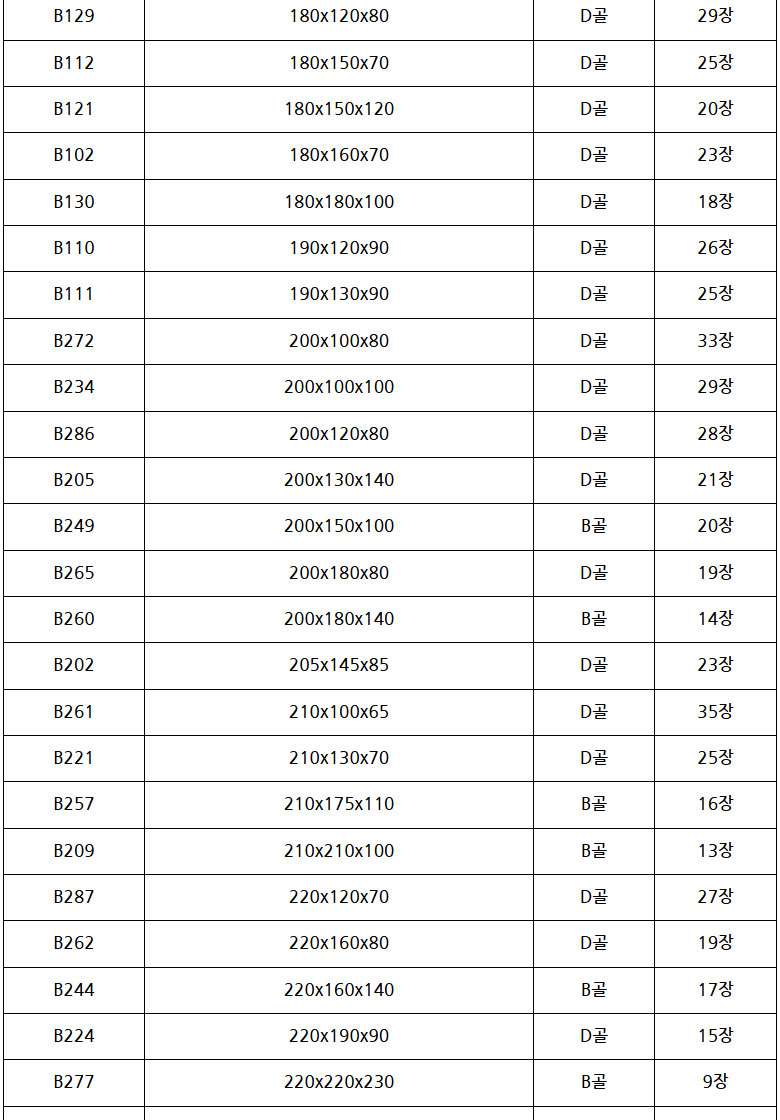 | B129 | 180x120x80 | D골 | 29장 |
|---|---|---|---|
| B112 | 180x150x70 | D골 | 25장 |
| B121 | 180x150x120 | D골 | 20장 |
| B102 | 180x160x70 | D골 | 23장 |
| B130 | 180x180x100 | D골 | 18장 |
| B110 | 190x120x90 | D골 | 26장 |
| B111 | 190x130x90 | D골 | 25장 |
| B272 | 200x100x80 | D골 | 33장 |
| B234 | 200x100x100 | D골 | 29장 |
| B286 | 200x120x80 | D골 | 28장 |
| B205 | 200x130x140 | D골 | 21장 |
| B249 | 200x150x100 | B골 | 20장 |
| B265 | 200x180x80 | D골 | 19장 |
| B260 | 200x180x140 | B골 | 14장 |
| B202 | 205x145x85 | D골 | 23장 |
| B261 | 210x100x65 | D골 | 35장 |
| B221 | 210x130x70 | D골 | 25장 |
| B257 | 210x175x110 | B골 | 16장 |
| B209 | 210x210x100 | B골 | 13장 |
| B287 | 220x120x70 | D골 | 27장 |
| B262 | 220x160x80 | D골 | 19장 |
| B244 | 220x160x140 | B골 | 17장 |
| B224 | 220x190x90 | D골 | 15장 |
| B277 | 220x220x230 | B골 | 9장 |